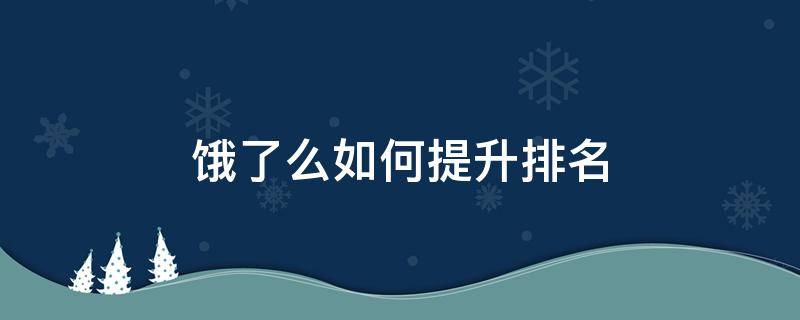 饿了么如何提升排名